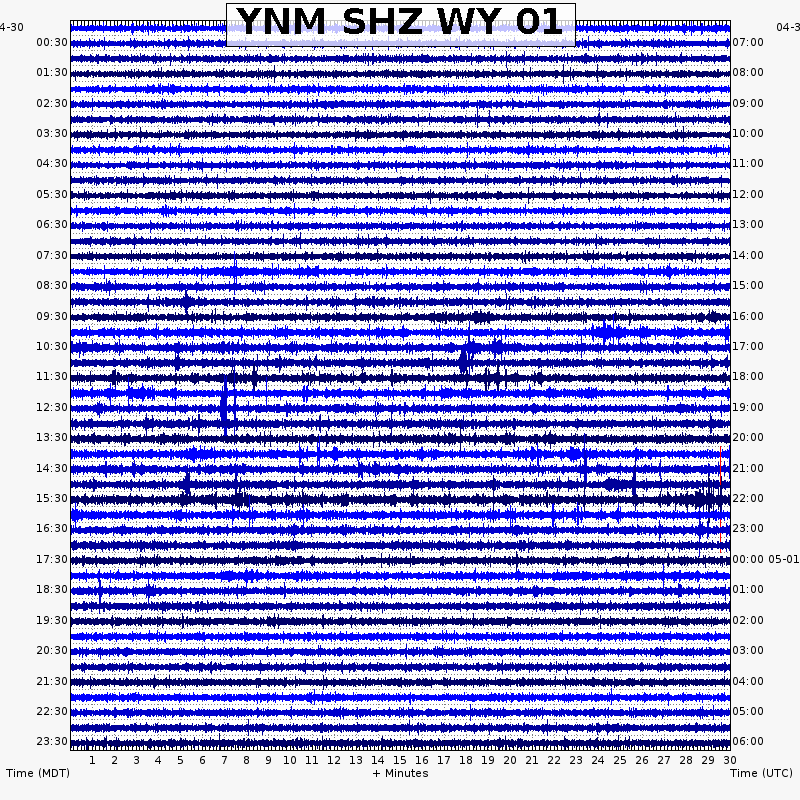 YNM SHZ WY 01

4-30
04-3

00:30
01:30
02:30
03:30
04:30
05:30
06:30
07:30
08:30
09:30
10:30
11:30
12:30
13:30
14:30
15:30
16:30
17:30
18:30
19:30
20:30
21:30
22:30
23:30

07:00
08:00
09:00
10:00
11:00
12:00
13:00
14:00
15:00
16:00
17:00
18:00
19:00
20:00
21:00
22:00
23:00
00:00 05-01
01:00
02:00
03:00
04:00
05:00
06:00

1 2 3 4 5 6 7 8 9 10 11 12 13 14 15 16 17 18 19 20 21 22 23 24 25 26 27 28 29 30

Time (MDT)
+ Minutes
Time (UTC)